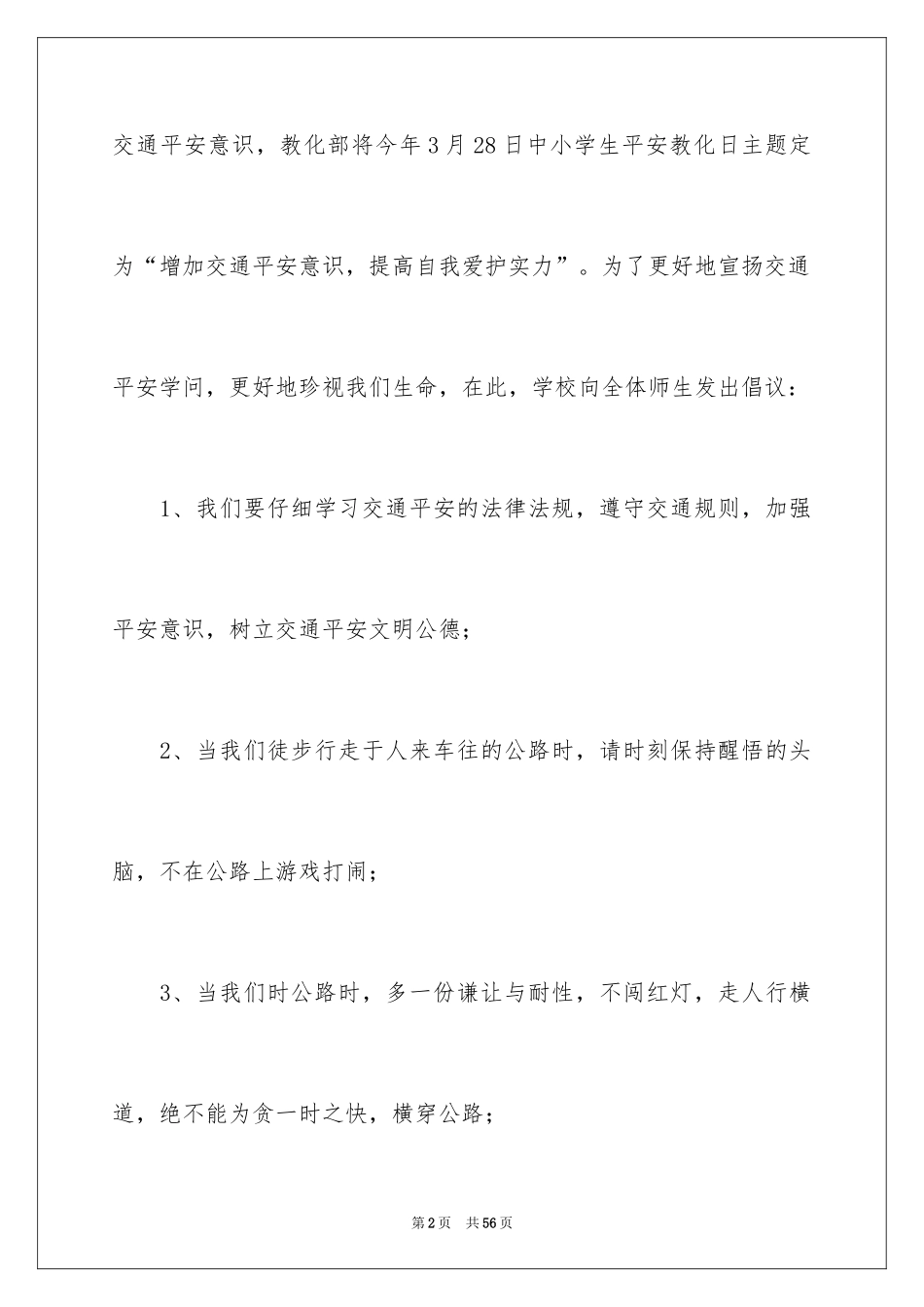 交通平安意识，教化部将今年3月28日中小学生平安教化日主题定为“增加交通平安意识，提高自我爱护实力”。为了更好地宣扬交通平安学问，更好地珍视我们生命，在此，学校向全体师生发出倡议：

1、我们要仔细学习交通平安的法律法规，遵守交通规则，加强平安意识，树立交通平安文明公德；

2、当我们徒步行走于人来车往的公路时，请时刻保持醒悟的头脑，不在公路上游戏打闹；

3、当我们时公路时，多一份谦让与耐性，不闯红灯，走人行横道，绝不能为贪一时之快，横穿公路；

第2页 共56页